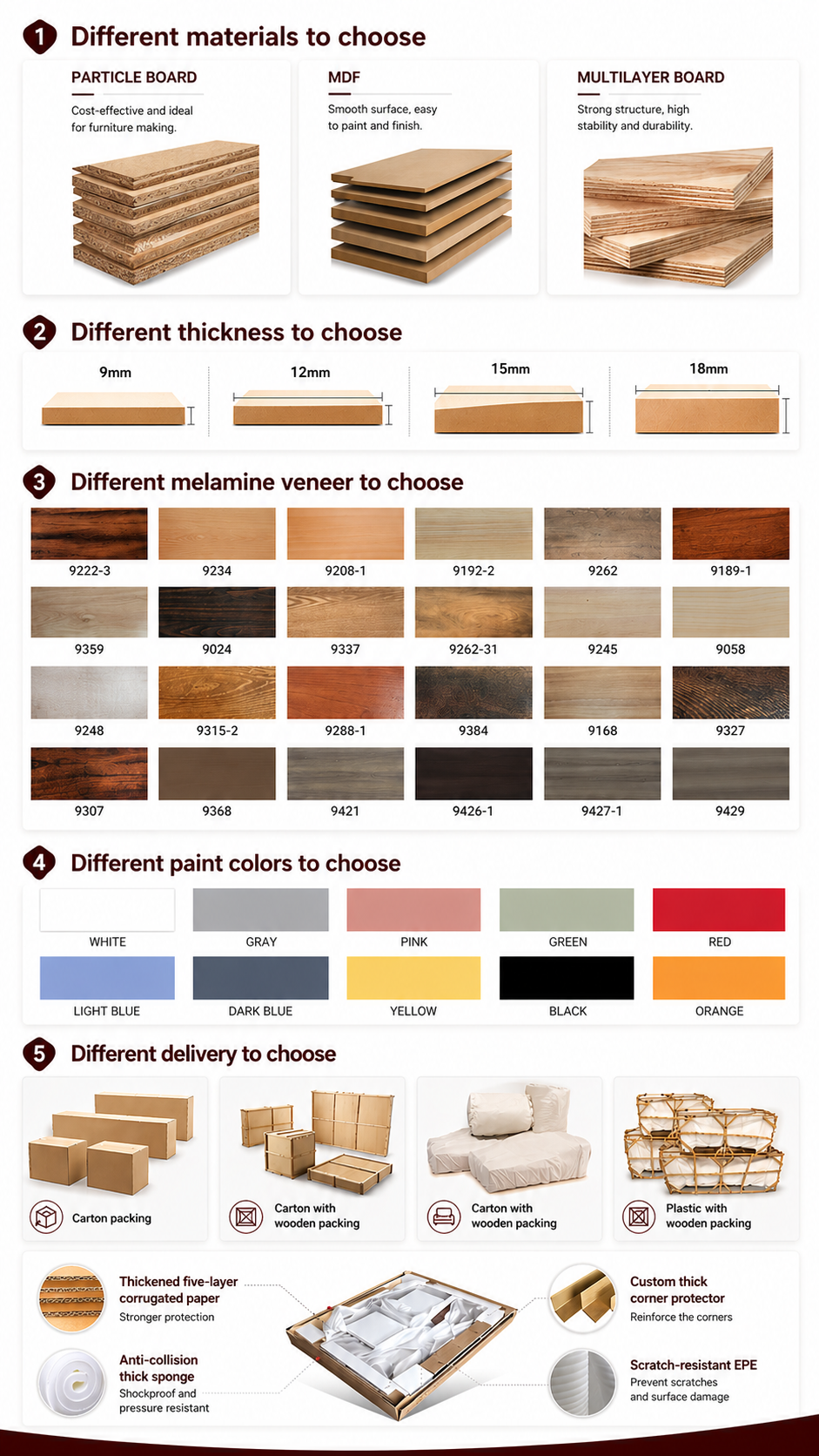 1 Different materials to choose

PARTICLE BOARD

Cost-effective and ideal for furniture making.

MDF

Smooth surface, easy to paint and finish.

MULTILAYER BOARD

Strong structure, high stability and durability.

2 Different thickness to choose

9mm

12mm

15mm

18mm

3 Different melamine veneer to choose

9222-3
9234
9208-1
9192-2
9262
9189-1
9359
9024
9337
9262-31
9245
9058
9248
9315-2
9288-1
9384
9168
9327
9307
9368
9421
9426-1
9427-1
9429

4 Different paint colors to choose

WHITE
GRAY
PINK
GREEN
RED
LIGHT BLUE
DARK BLUE
YELLOW
BLACK
ORANGE

5 Different delivery to choose

Carton packing

Carton with wooden packing

Carton with wooden packing

Plastic with wooden packing

Thickened five-layer corrugated paper
Stronger protection

Anti-collision thick sponge
Shockproof and pressure resistant

Custom thick corner protector
Reinforce the corners

Scratch-resistant EPE
Prevent scratches and surface damage